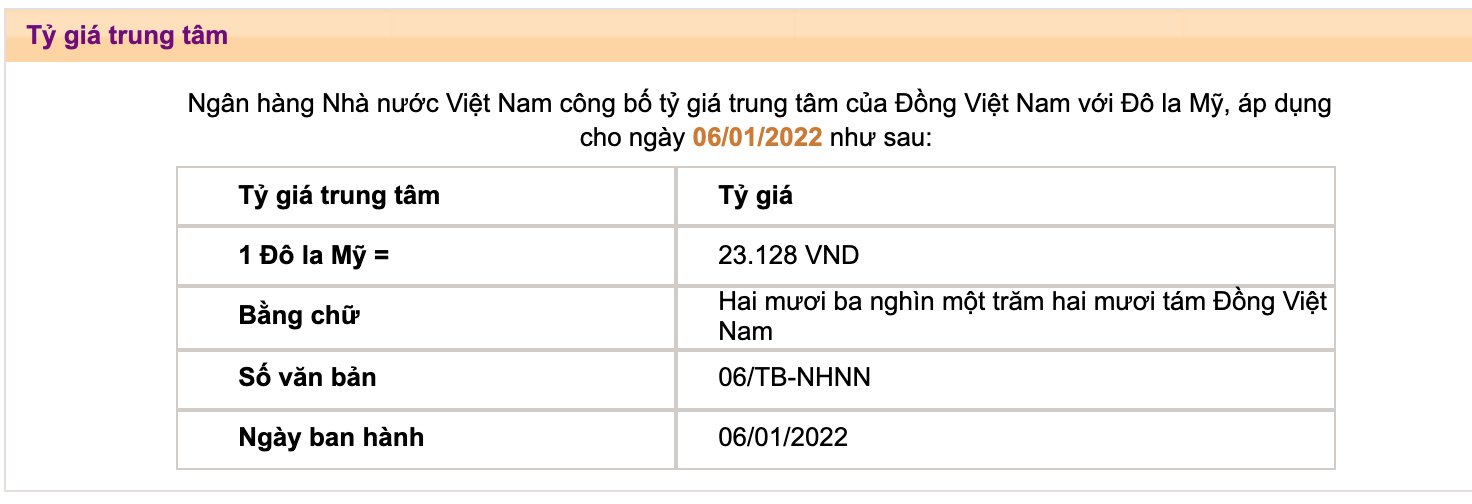 Tỷ giá trung tâm

Ngân hàng Nhà nước Việt Nam công bố tỷ giá trung tâm của Đồng Việt Nam với Đô la Mỹ, áp dụng cho ngày 06/01/2022 như sau:

| Tỷ giá trung tâm | Tỷ giá |
|---|---|
| 1 Đô la Mỹ = | 23.128 VND |
| Bằng chữ | Hai mươi ba nghìn một trăm hai mươi tám Đồng Việt Nam |
| Số văn bản | 06/TB-NHNN |
| Ngày ban hành | 06/01/2022 |